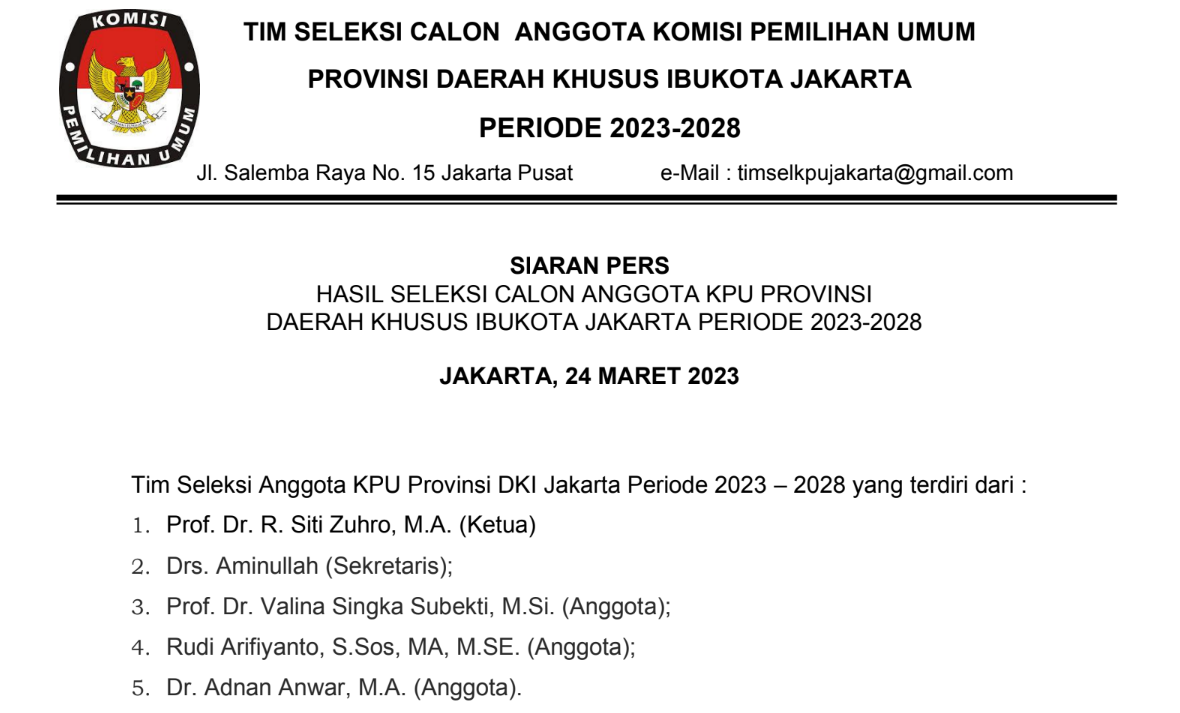 KOMISI
PEMILIHAN UMUM

TIM SELEKSI CALON ANGGOTA KOMISI PEMILIHAN UMUM
PROVINSI DAERAH KHUSUS IBUKOTA JAKARTA
PERIODE 2023-2028

Jl. Salemba Raya No. 15 Jakarta Pusat e-Mail : timselkpujakarta@gmail.com

SIARAN PERS
HASIL SELEKSI CALON ANGGOTA KPU PROVINSI
DAERAH KHUSUS IBUKOTA JAKARTA PERIODE 2023-2028

JAKARTA, 24 MARET 2023

Tim Seleksi Anggota KPU Provinsi DKI Jakarta Periode 2023 – 2028 yang terdiri dari :
1. Prof. Dr. R. Siti Zuhro, M.A. (Ketua)
2. Drs. Aminullah (Sekretaris);
3. Prof. Dr. Valina Singka Subekti, M.Si. (Anggota);
4. Rudi Arifiyanto, S.Sos, MA, M.SE. (Anggota);
5. Dr. Adnan Anwar, M.A. (Anggota).